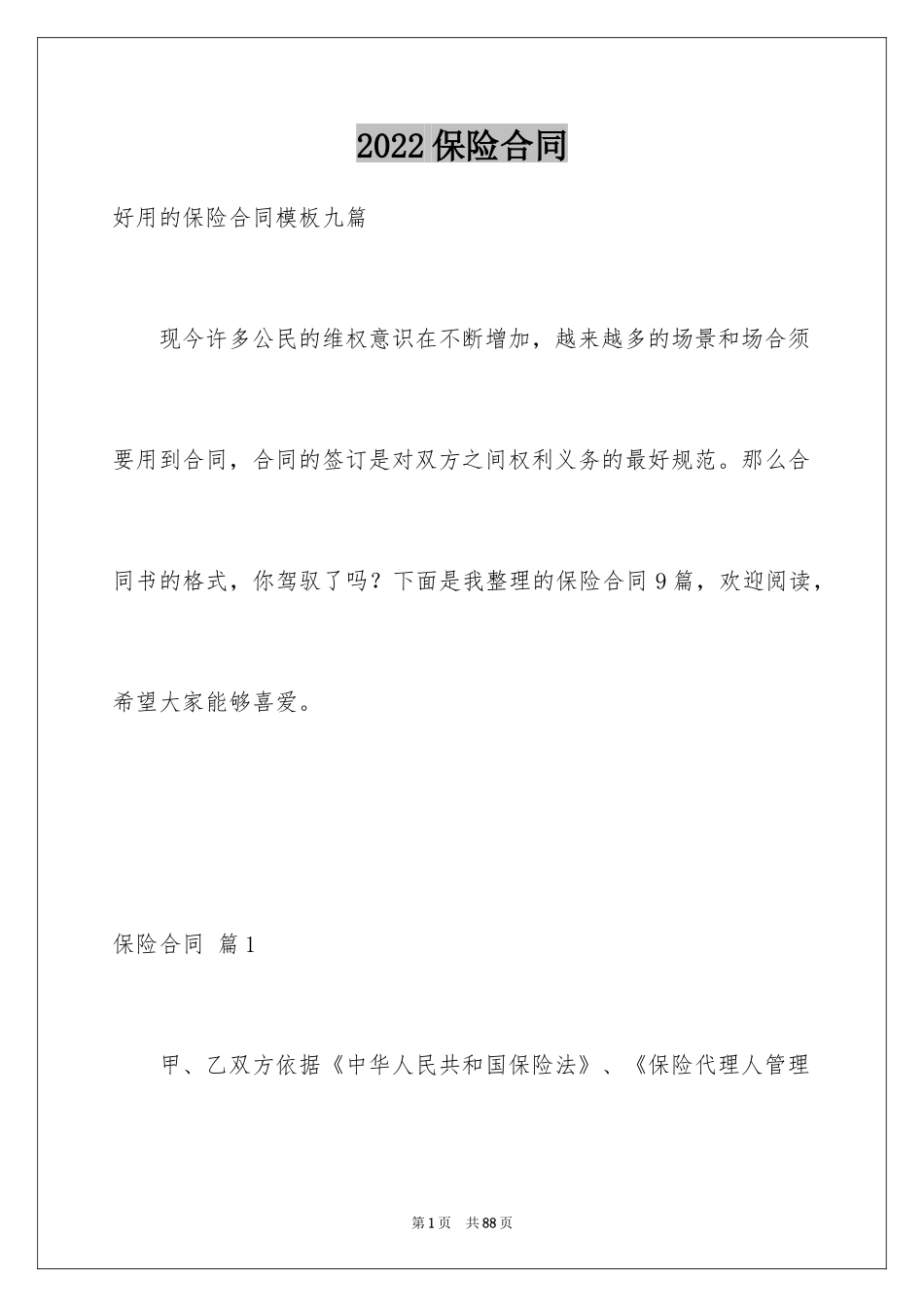 2022保险合同

好用的保险合同模板九篇

现今许多公民的维权意识在不断增加，越来越多的场景和场合须要用到合同，合同的签订是对双方之间权利义务的最好规范。那么合同书的格式，你驾驭了吗？下面是我整理的保险合同9篇，欢迎阅读，希望大家能够喜爱。

保险合同 篇1

甲、乙双方依据《中华人民共和国保险法》、《保险代理人管理

第1页 共88页